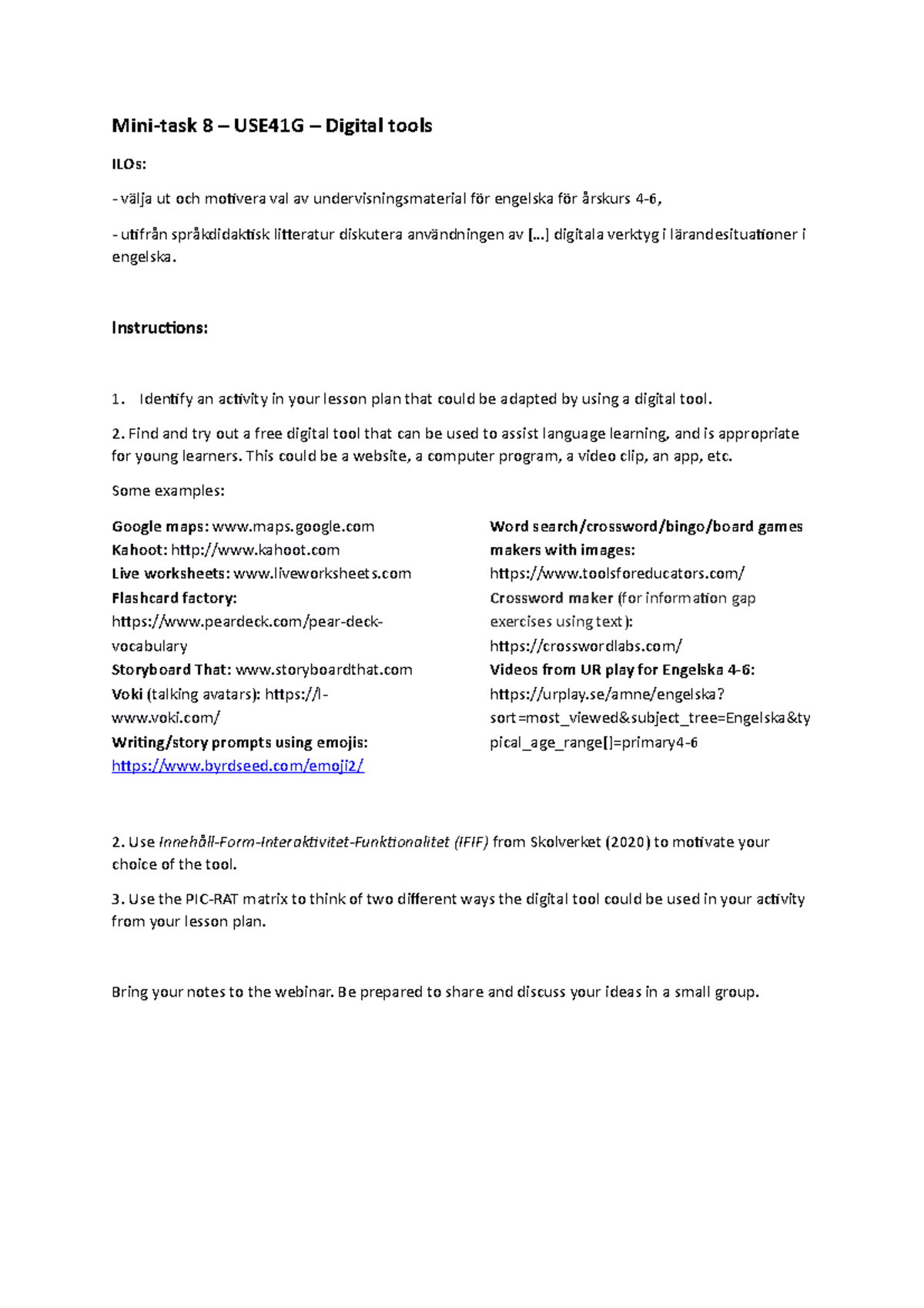 Mini-task 8 – USE41G – Digital tools

ILOs:

- välja ut och motivera val av undervisningsmaterial för engelska för årskurs 4-6,

- utifrån språkdidaktisk litteratur diskutera användningen av [...] digitala verktyg i lärandesituationer i engelska.

Instructions:

1. Identify an activity in your lesson plan that could be adapted by using a digital tool.

2. Find and try out a free digital tool that can be used to assist language learning, and is appropriate for young learners. This could be a website, a computer program, a video clip, an app, etc.

Some examples:

Google maps: www.maps.google.com
Kahoot: http://www.kahoot.com
Live worksheets: www.liveworksheets.com
Flashcard factory: https://www.peardeck.com/pear-deck-vocabulary
Storyboard That: www.storyboardthat.com
Voki (talking avatars): https://l-www.voki.com/
Writing/story prompts using emojis: https://www.byrdseed.com/emoji2/

Word search/crossword/bingo/board games makers with images: https://www.toolsforeducators.com/
Crossword maker (for information gap exercises using text): https://crosswordlabs.com/
Videos from UR play for Engelska 4-6: https://urplay.se/amne/engelska?sort=most_viewed&subject_tree=Engelska&typical_age_range[]=primary4-6

2. Use Innehåll-Form-Interaktivitet-Funktionalitet (IFIF) from Skolverket (2020) to motivate your choice of the tool.

3. Use the PIC-RAT matrix to think of two different ways the digital tool could be used in your activity from your lesson plan.

Bring your notes to the webinar. Be prepared to share and discuss your ideas in a small group.